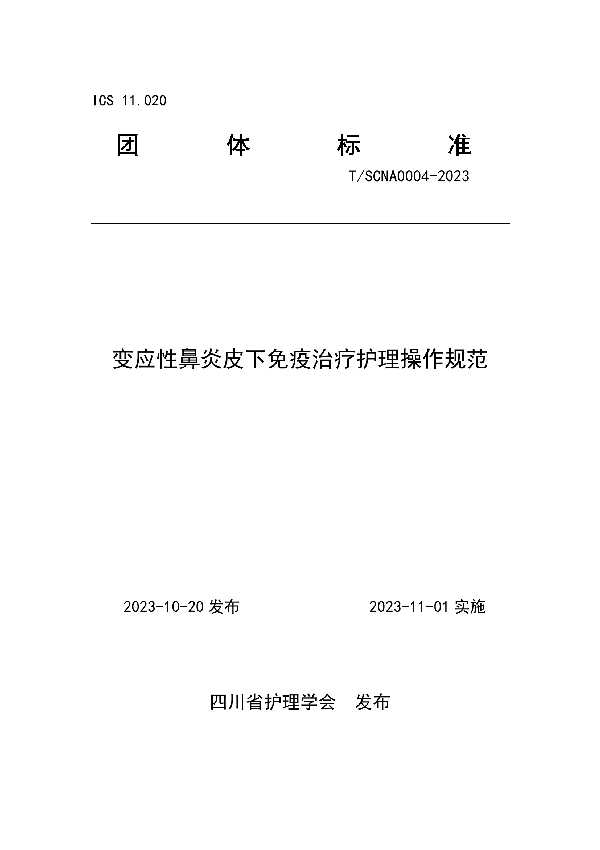 ICS 11.020

团 体 标 准

T/SCNA0004-2023

变应性鼻炎皮下免疫治疗护理操作规范

2023-10-20 发布

2023-11-01 实施

四川省护理学会 发布